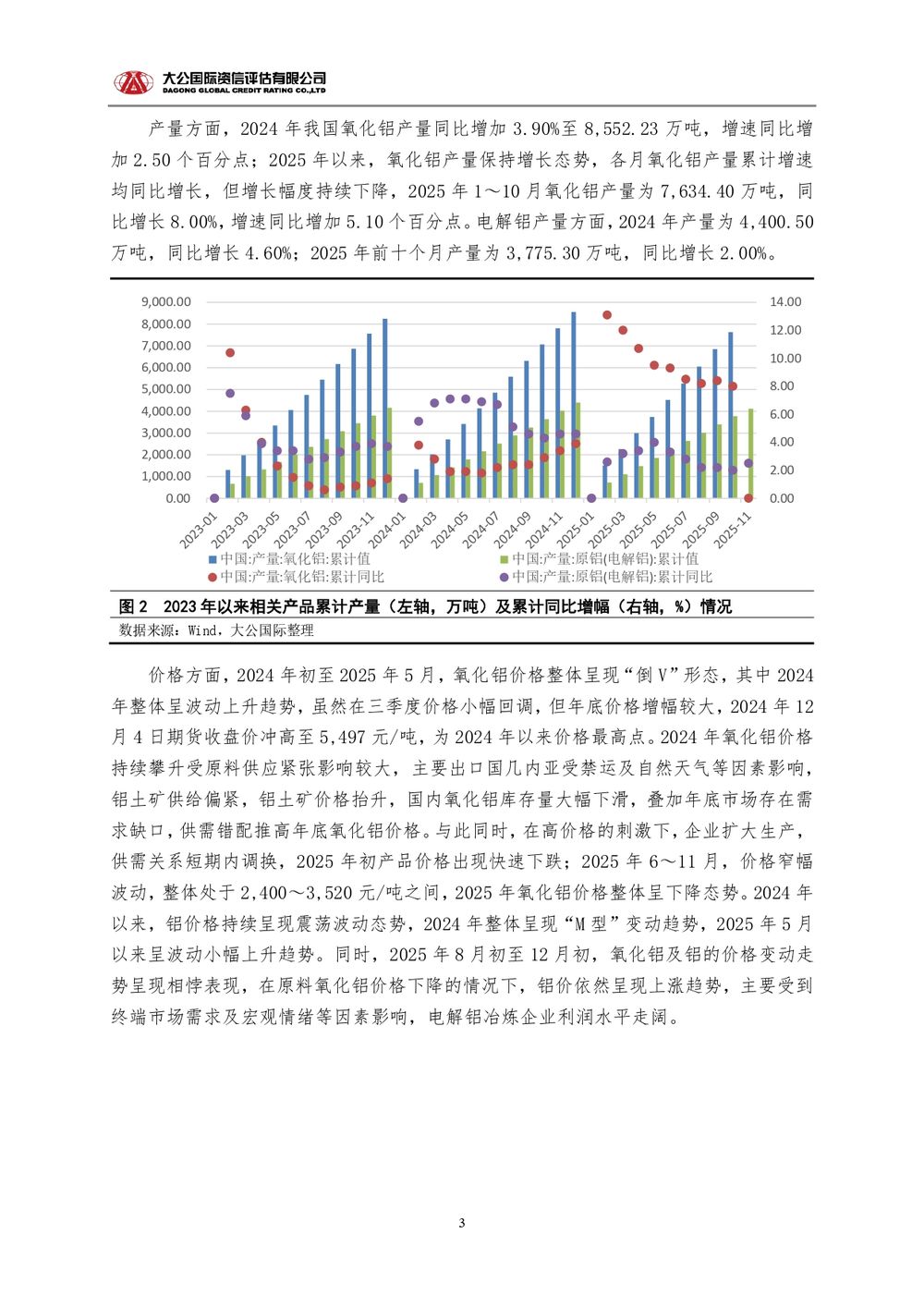 大公国际资信评估有限公司
DAGONG GLOBAL CREDIT RATING CO.,LTD

产量方面，2024 年我国氧化铝产量同比增加 3.90%至 8,552.23 万吨，增速同比增加 2.50 个百分点；2025 年以来，氧化铝产量保持增长态势，各月氧化铝产量累计增速均同比增长，但增长幅度持续下降，2025 年 1～10 月氧化铝产量为 7,634.40 万吨，同比增长 8.00%，增速同比增加 5.10 个百分点。电解铝产量方面，2024 年产量为 4,400.50 万吨，同比增长 4.60%；2025 年前十个月产量为 3,775.30 万吨，同比增长 2.00%。

9,000.00
8,000.00
7,000.00
6,000.00
5,000.00
4,000.00
3,000.00
2,000.00
1,000.00
0.00

14.00
12.00
10.00
8.00
6.00
4.00
2.00
0.00

2023-01
2023-03
2023-05
2023-07
2023-09
2023-11
2024-01
2024-03
2024-05
2024-07
2024-09
2024-11
2025-01
2025-03
2025-05
2025-07
2025-09
2025-11

中国:产量:氧化铝:累计值
中国:产量:原铝(电解铝):累计值
中国:产量:氧化铝:累计同比
中国:产量:原铝(电解铝):累计同比

图 2　2023 年以来相关产品累计产量（左轴，万吨）及累计同比增幅（右轴，%）情况
数据来源：Wind，大公国际整理

价格方面，2024 年初至 2025 年 5 月，氧化铝价格整体呈现“倒 V”形态，其中 2024 年整体呈波动上升趋势，虽然在三季度价格小幅回调，但年底价格增幅较大，2024 年 12 月 4 日期货收盘价冲高至 5,497 元/吨，为 2024 年以来价格最高点。2024 年氧化铝价格持续攀升受原料供应紧张影响较大，主要出口国几内亚受禁运及自然天气等因素影响，铝土矿供给偏紧，铝土矿价格抬升，国内氧化铝库存量大幅下滑，叠加年底市场存在需求缺口，供需错配推高年底氧化铝价格。与此同时，在高价格的刺激下，企业扩大生产，供需关系短期内调换，2025 年初产品价格出现快速下跌；2025 年 6～11 月，价格窄幅波动，整体处于 2,400～3,520 元/吨之间，2025 年氧化铝价格整体呈下降态势。2024 年以来，铝价格持续呈现震荡波动态势，2024 年整体呈现“M 型”变动趋势，2025 年 5 月以来呈波动小幅上升趋势。同时，2025 年 8 月初至 12 月初，氧化铝及铝的价格变动走势呈现相悖表现，在原料氧化铝价格下降的情况下，铝价依然呈现上涨趋势，主要受到终端市场需求及宏观情绪等因素影响，电解铝冶炼企业利润水平走阔。

3